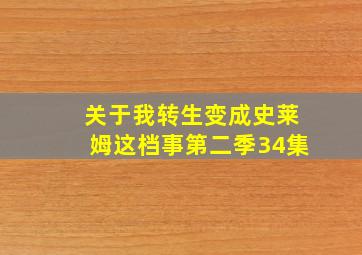 关于我转生变成史莱姆这档事第二季34集